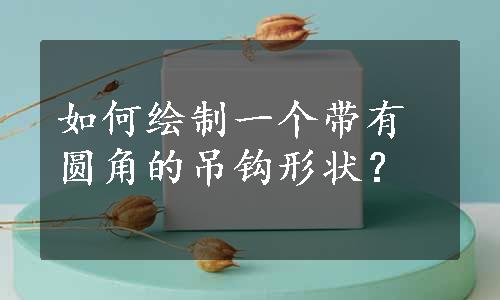 如何绘制一个带有圆角的吊钩形状？